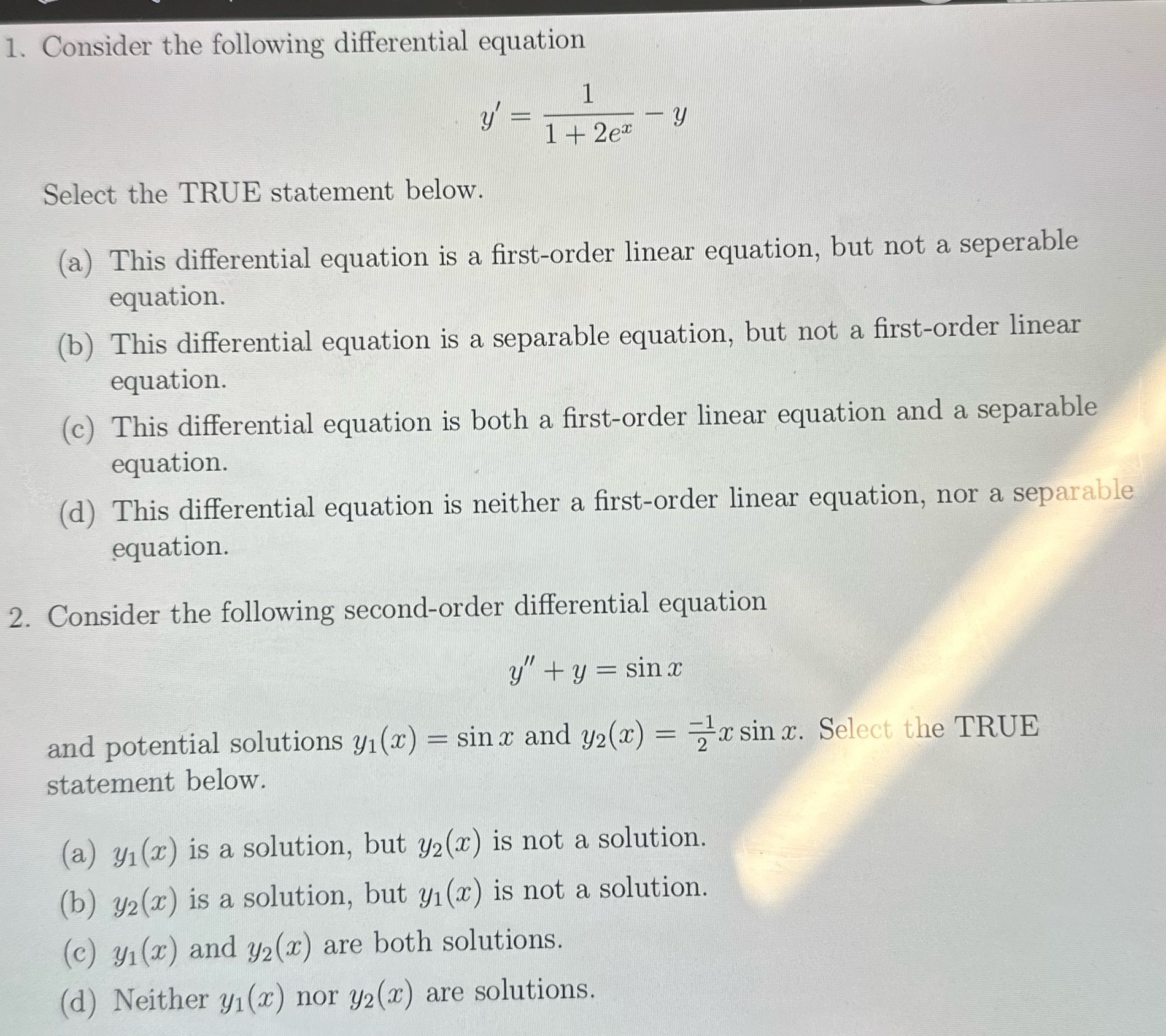 1. Consider the following differential equation

$$y' = \frac{1}{1+2e^x} - y$$

Select the TRUE statement below.

(a) This differential equation is a first-order linear equation, but not a seperable equation.
(b) This differential equation is a separable equation, but not a first-order linear equation.
(c) This differential equation is both a first-order linear equation and a separable equation.
(d) This differential equation is neither a first-order linear equation, nor a separable equation.

2. Consider the following second-order differential equation

$$y'' + y = \sin x$$

and potential solutions $y_1(x) = \sin x$ and $y_2(x) = \frac{-1}{2}x \sin x$. Select the TRUE statement below.

(a) $y_1(x)$ is a solution, but $y_2(x)$ is not a solution.
(b) $y_2(x)$ is a solution, but $y_1(x)$ is not a solution.
(c) $y_1(x)$ and $y_2(x)$ are both solutions.
(d) Neither $y_1(x)$ nor $y_2(x)$ are solutions.